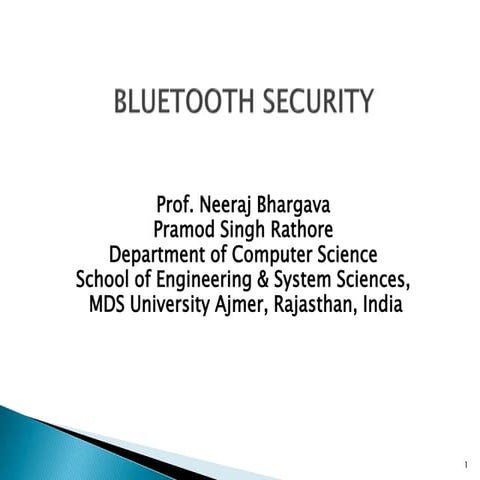 BLUETOOTH SECURITY

Prof. Neeraj Bhargava
Pramod Singh Rathore
Department of Computer Science
School of Engineering & System Sciences,
MDS University Ajmer, Rajasthan, India

1